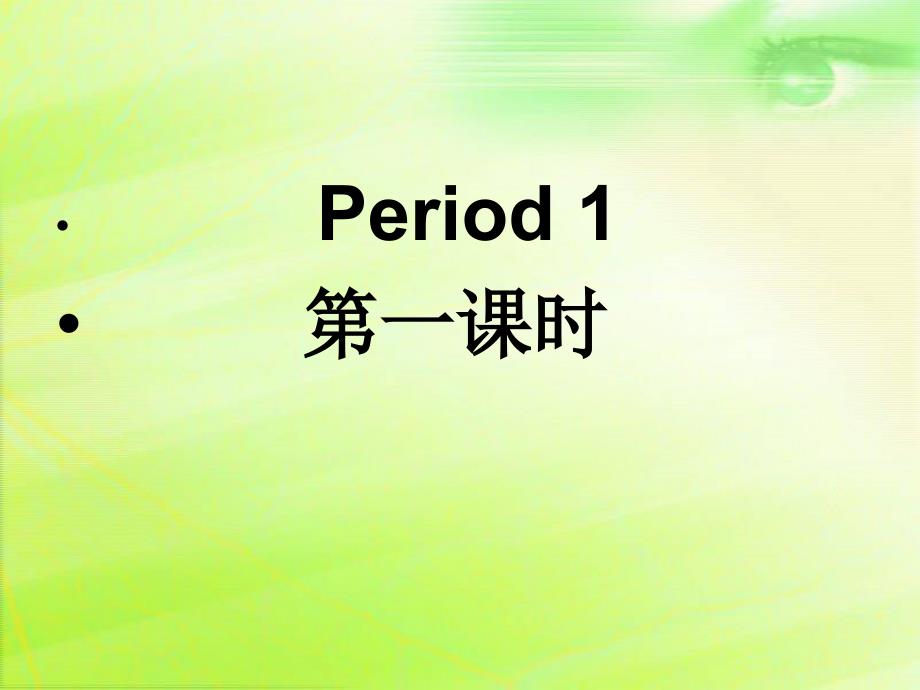 • Period 1
• 第一课时